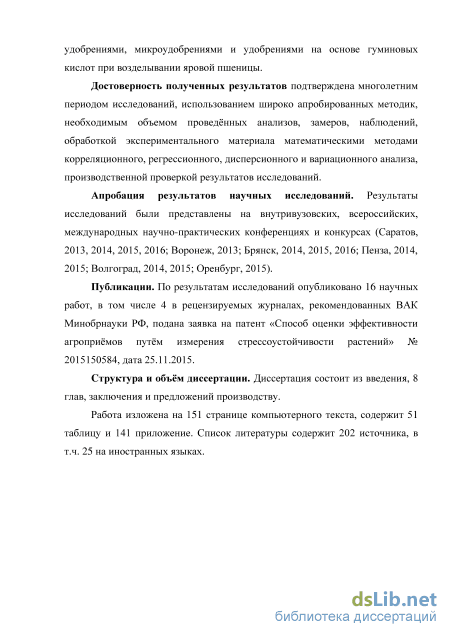 удобрениями, микроудобрениями и удобрениями на основе гуминовых кислот при возделывании яровой пшеницы.

Достоверность полученных результатов подтверждена многолетним периодом исследований, использованием широко апробированных методик, необходимым объемом проведённых анализов, замеров, наблюдений, обработкой экспериментального материала математическими методами корреляционного, регрессионного, дисперсионного и вариационного анализа, производственной проверкой результатов исследований.

Апробация результатов научных исследований. Результаты исследований были представлены на внутривузовских, всероссийских, международных научно-практических конференциях и конкурсах (Саратов, 2013, 2014, 2015, 2016; Воронеж, 2013; Брянск, 2014, 2015, 2016; Пенза, 2014, 2015; Волгоград, 2014, 2015; Оренбург, 2015).

Публикации. По результатам исследований опубликовано 16 научных работ, в том числе 4 в рецензируемых журналах, рекомендованных ВАК Минобрнауки РФ, подана заявка на патент «Способ оценки эффективности агроприёмов путём измерения стрессоустойчивости растений» № 2015150584, дата 25.11.2015.

Структура и объём диссертации. Диссертация состоит из введения, 8 глав, заключения и предложений производству.

Работа изложена на 151 странице компьютерного текста, содержит 51 таблицу и 141 приложение. Список литературы содержит 202 источника, в т.ч. 25 на иностранных языках.

dsLib.net
библиотека диссертаций